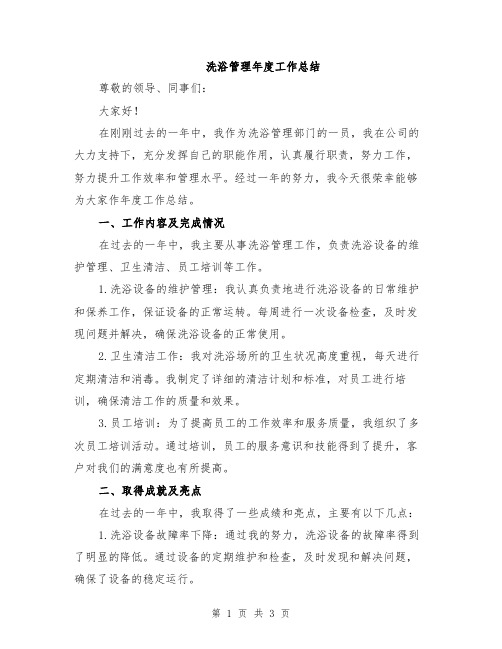 洗浴管理年度工作总结

尊敬的领导、同事们：

大家好！

在刚刚过去的一年中，我作为洗浴管理部门的一员，我在公司的大力支持下，充分发挥自己的职能作用，认真履行职责，努力工作，努力提升工作效率和管理水平。经过一年的努力，我今天很荣幸能够为大家作年度工作总结。

一、工作内容及完成情况

在过去的一年中，我主要从事洗浴管理工作，负责洗浴设备的维护管理、卫生清洁、员工培训等工作。

1.洗浴设备的维护管理：我认真负责地进行洗浴设备的日常维护和保养工作，保证设备的正常运转。每周进行一次设备检查，及时发现问题并解决，确保洗浴设备的正常使用。

2.卫生清洁工作：我对洗浴场所的卫生状况高度重视，每天进行定期清洁和消毒。我制定了详细的清洁计划和标准，对员工进行培训，确保清洁工作的质量和效果。

3.员工培训：为了提高员工的工作效率和服务质量，我组织了多次员工培训活动。通过培训，员工的服务意识和技能得到了提升，客户对我们的满意度也有所提高。

二、取得成就及亮点

在过去的一年中，我取得了一些成绩和亮点，主要有以下几点：

1.洗浴设备故障率下降：通过我的努力，洗浴设备的故障率得到了明显的降低。通过设备的定期维护和检查，及时发现和解决问题，确保了设备的稳定运行。

第 1 页 共 3 页